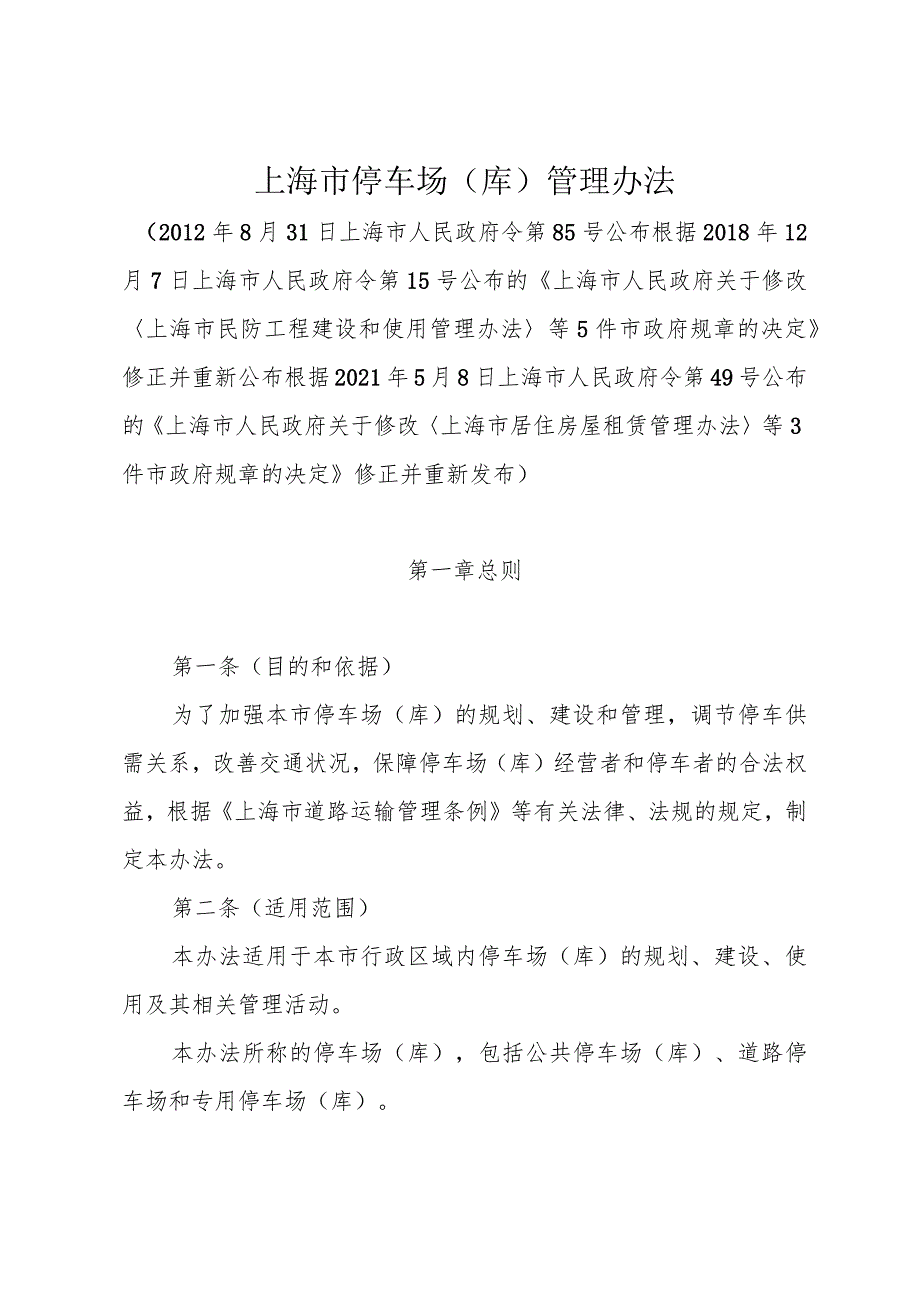 上海市停车场（库）管理办法

（2012年8月31日上海市人民政府令第85号公布根据2018年12月7日上海市人民政府令第15号公布的《上海市人民政府关于修改〈上海市民防工程建设和使用管理办法〉等5件市政府规章的决定》修正并重新公布根据2021年5月8日上海市人民政府令第49号公布的《上海市人民政府关于修改〈上海市居住房屋租赁管理办法〉等3件市政府规章的决定》修正并重新发布）

第一章总则

第一条（目的和依据）

为了加强本市停车场（库）的规划、建设和管理，调节停车供需关系，改善交通状况，保障停车场（库）经营者和停车者的合法权益，根据《上海市道路运输管理条例》等有关法律、法规的规定，制定本办法。

第二条（适用范围）

本办法适用于本市行政区域内停车场（库）的规划、建设、使用及其相关管理活动。

本办法所称的停车场（库），包括公共停车场（库）、道路停车场和专用停车场（库）。